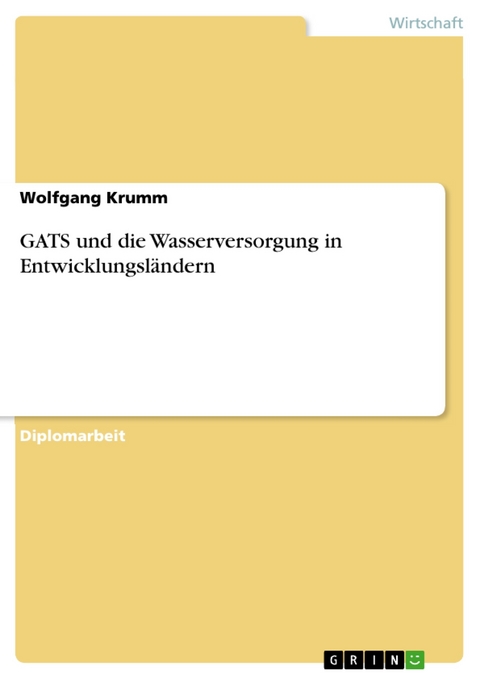 Wirtschaft

Wolfgang Krumm

GATS und die Wasserversorgung in Entwicklungsländern

Diplomarbeit

GRIN